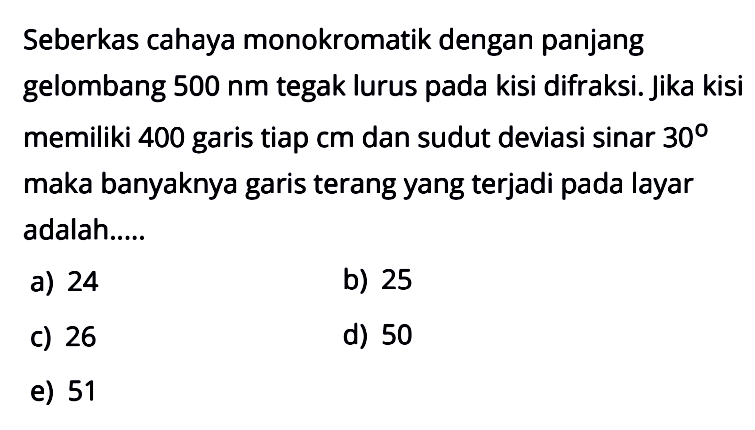 Seberkas cahaya monokromatik dengan panjang gelombang 500 nm tegak lurus pada kisi difraksi. Jika kisi memiliki 400 garis tiap cm dan sudut deviasi sinar $30^{\circ}$ maka banyaknya garis terang yang terjadi pada layar adalah.....

a) 24
b) 25
c) 26
d) 50
e) 51